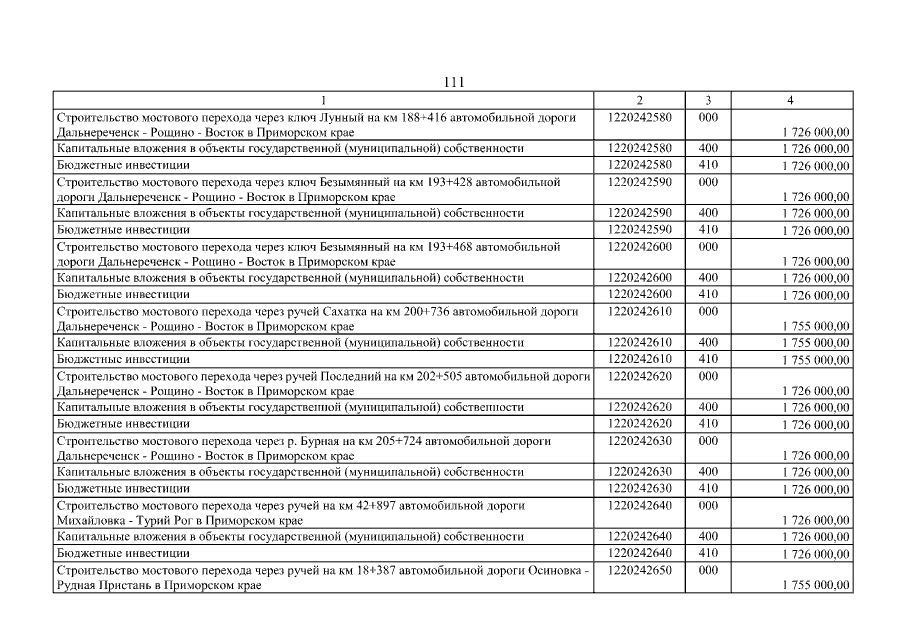 111

| 1 | 2 | 3 | 4 |
|---|---|---|---|
| Строительство мостового перехода через ключ Лунный на км 188+416 автомобильной дороги Дальнереченск - Рощино - Восток в Приморском крае | 1220242580 | 000 | 1 726 000,00 |
| Капитальные вложения в объекты государственной (муниципальной) собственности | 1220242580 | 400 | 1 726 000,00 |
| Бюджетные инвестиции | 1220242580 | 410 | 1 726 000,00 |
| Строительство мостового перехода через ключ Безымянный на км 193+428 автомобильной дороги Дальнереченск - Рощино - Восток в Приморском крае | 1220242590 | 000 | 1 726 000,00 |
| Капитальные вложения в объекты государственной (муниципальной) собственности | 1220242590 | 400 | 1 726 000,00 |
| Бюджетные инвестиции | 1220242590 | 410 | 1 726 000,00 |
| Строительство мостового перехода через ключ Безымянный на км 193+468 автомобильной дороги Дальнереченск - Рощино - Восток в Приморском крае | 1220242600 | 000 | 1 726 000,00 |
| Капитальные вложения в объекты государственной (муниципальной) собственности | 1220242600 | 400 | 1 726 000,00 |
| Бюджетные инвестиции | 1220242600 | 410 | 1 726 000,00 |
| Строительство мостового перехода через ручей Сахатка на км 200+736 автомобильной дороги Дальнереченск - Рощино - Восток в Приморском крае | 1220242610 | 000 | 1 755 000,00 |
| Капитальные вложения в объекты государственной (муниципальной) собственности | 1220242610 | 400 | 1 755 000,00 |
| Бюджетные инвестиции | 1220242610 | 410 | 1 755 000,00 |
| Строительство мостового перехода через ручей Последний на км 202+505 автомобильной дороги Дальнереченск - Рощино - Восток в Приморском крае | 1220242620 | 000 | 1 726 000,00 |
| Капитальные вложения в объекты государственной (муниципальной) собственности | 1220242620 | 400 | 1 726 000,00 |
| Бюджетные инвестиции | 1220242620 | 410 | 1 726 000,00 |
| Строительство мостового перехода через р. Бурная на км 205+724 автомобильной дороги Дальнереченск - Рощино - Восток в Приморском крае | 1220242630 | 000 | 1 726 000,00 |
| Капитальные вложения в объекты государственной (муниципальной) собственности | 1220242630 | 400 | 1 726 000,00 |
| Бюджетные инвестиции | 1220242630 | 410 | 1 726 000,00 |
| Строительство мостового перехода через ручей на км 42+897 автомобильной дороги Михайловка - Турий Рог в Приморском крае | 1220242640 | 000 | 1 726 000,00 |
| Капитальные вложения в объекты государственной (муниципальной) собственности | 1220242640 | 400 | 1 726 000,00 |
| Бюджетные инвестиции | 1220242640 | 410 | 1 726 000,00 |
| Строительство мостового перехода через ручей на км 18+387 автомобильной дороги Осиновка - Рудная Пристань в Приморском крае | 1220242650 | 000 | 1 755 000,00 |